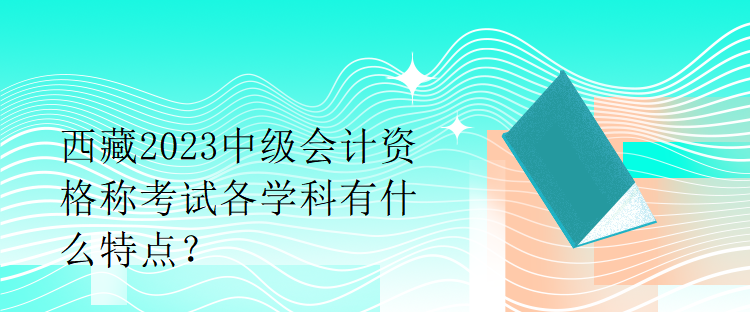 西藏2023中级会计资格称考试各学科有什么特点？